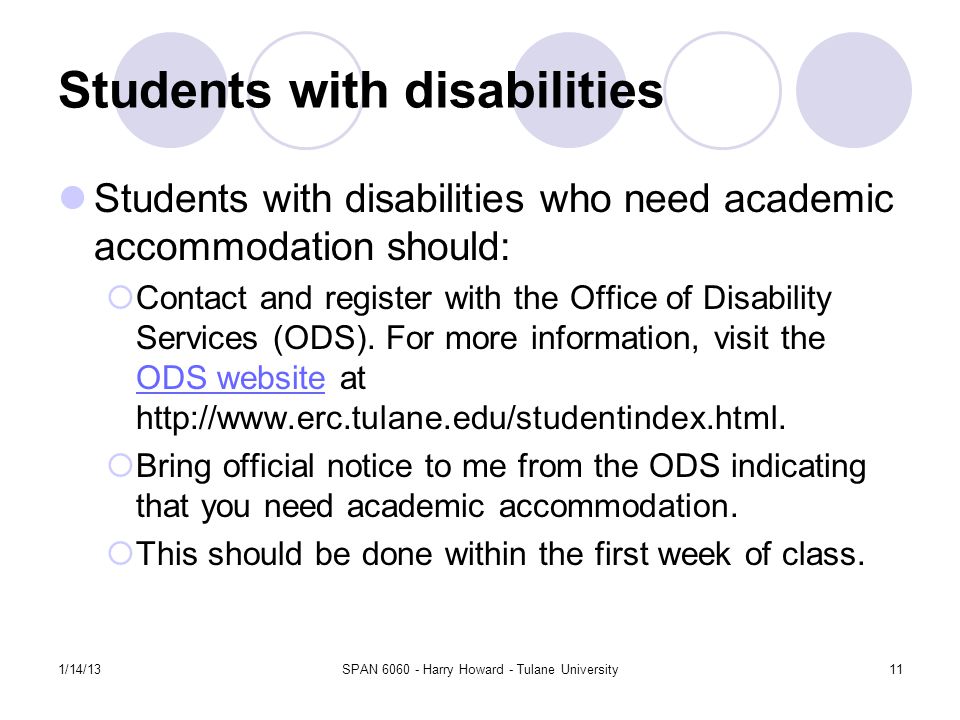 Students with disabilities

Students with disabilities who need academic accommodation should:

Contact and register with the Office of Disability Services (ODS). For more information, visit the ODS website at http://www.erc.tulane.edu/studentindex.html.

Bring official notice to me from the ODS indicating that you need academic accommodation.

This should be done within the first week of class.

1/14/13

SPAN 6060 - Harry Howard - Tulane University

11